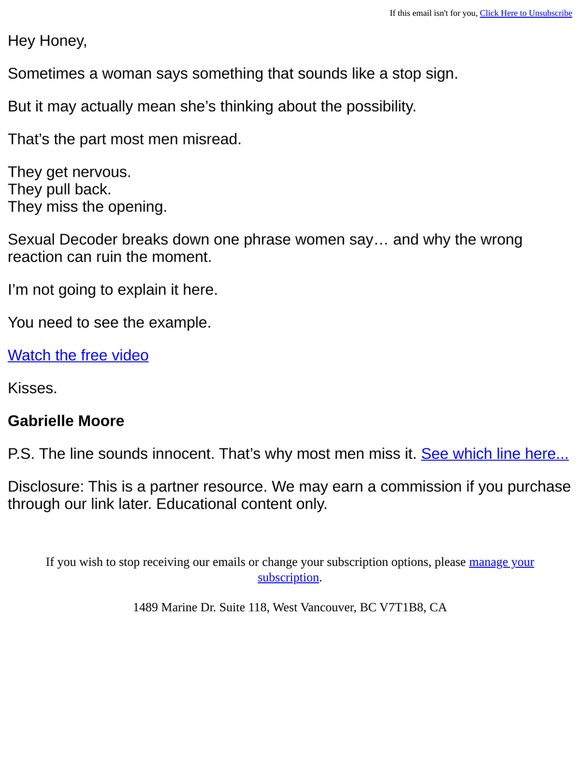 If this email isn't for you, Click Here to Unsubscribe

Hey Honey,

Sometimes a woman says something that sounds like a stop sign.

But it may actually mean she's thinking about the possibility.

That's the part most men misread.

They get nervous.
They pull back.
They miss the opening.

Sexual Decoder breaks down one phrase women say… and why the wrong reaction can ruin the moment.

I'm not going to explain it here.

You need to see the example.

Watch the free video

Kisses.

Gabrielle Moore

P.S. The line sounds innocent. That's why most men miss it. See which line here...

Disclosure: This is a partner resource. We may earn a commission if you purchase through our link later. Educational content only.

If you wish to stop receiving our emails or change your subscription options, please manage your subscription.

1489 Marine Dr. Suite 118, West Vancouver, BC V7T1B8, CA